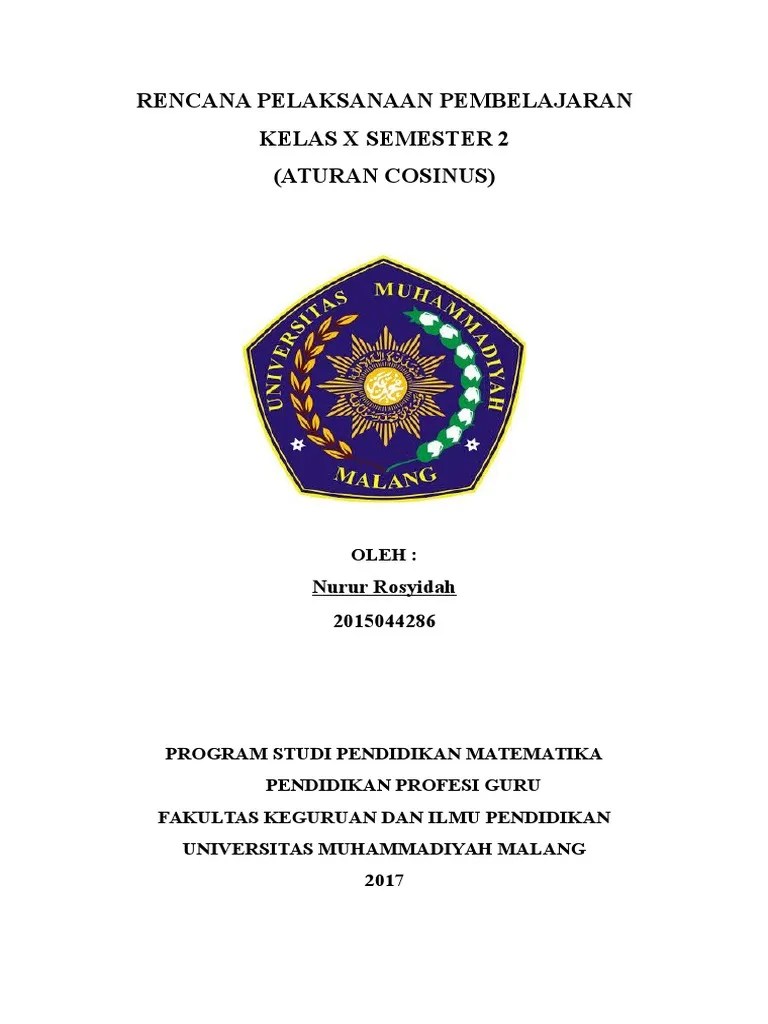 RENCANA PELAKSANAAN PEMBELAJARAN
KELAS X SEMESTER 2
(ATURAN COSINUS)

UNIVERSITAS MUHAMMADIYAH
MALANG

OLEH :
Nurur Rosyidah
2015044286

PROGRAM STUDI PENDIDIKAN MATEMATIKA
PENDIDIKAN PROFESI GURU
FAKULTAS KEGURUAN DAN ILMU PENDIDIKAN
UNIVERSITAS MUHAMMADIYAH MALANG
2017